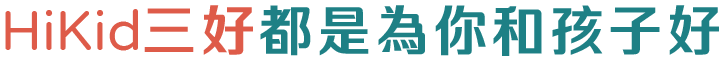 HiKid三好都是為你和孩子好